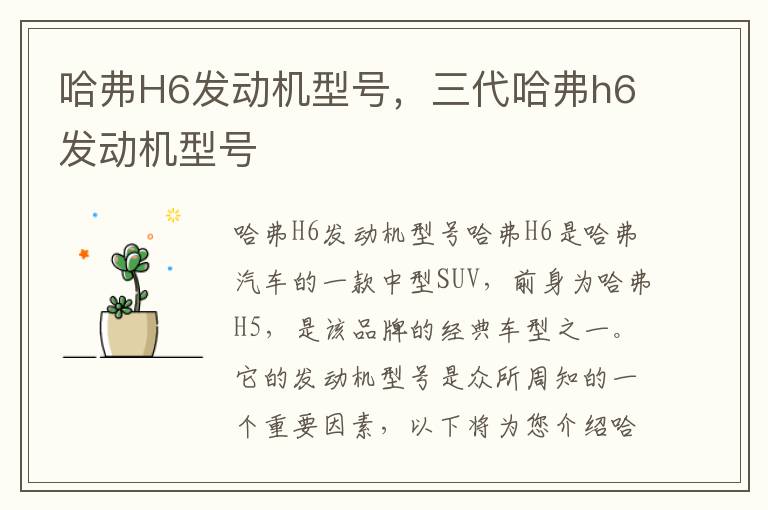 哈弗H6发动机型号，三代哈弗h6发动机型号

哈弗H6发动机型号哈弗H6是哈弗汽车的一款中型SUV，前身为哈弗H5，是该品牌的经典车型之一。它的发动机型号是众所周知的一个重要因素，以下将为您介绍哈